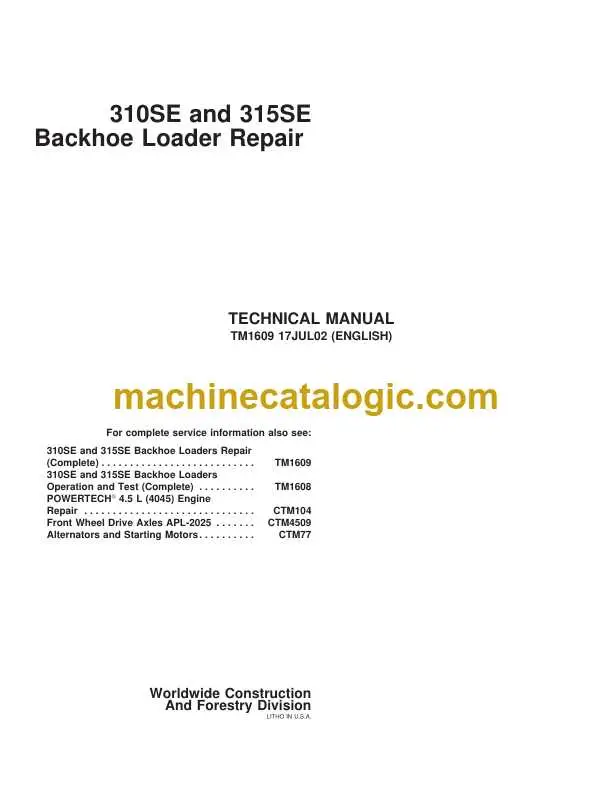 310SE and 315SE
Backhoe Loader Repair

TECHNICAL MANUAL
TM1609 17JUL02 (ENGLISH)

machinecatalogic.com

For complete service information also see:

310SE and 315SE Backhoe Loaders Repair (Complete) . . . . . . . . . . . . . . . . . . . . . . . . . . . TM1609
310SE and 315SE Backhoe Loaders Operation and Test (Complete) . . . . . . . . . . TM1608
POWERTECH® 4.5 L (4045) Engine Repair . . . . . . . . . . . . . . . . . . . . . . . . . . . . . . CTM104
Front Wheel Drive Axles APL-2025 . . . . . . . CTM4509
Alternators and Starting Motors. . . . . . . . . . CTM77

Worldwide Construction
And Forestry Division
LITHO IN U.S.A.